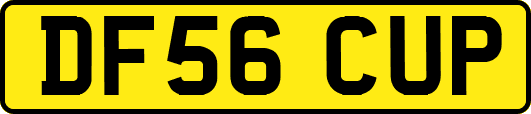 DF56 CUP